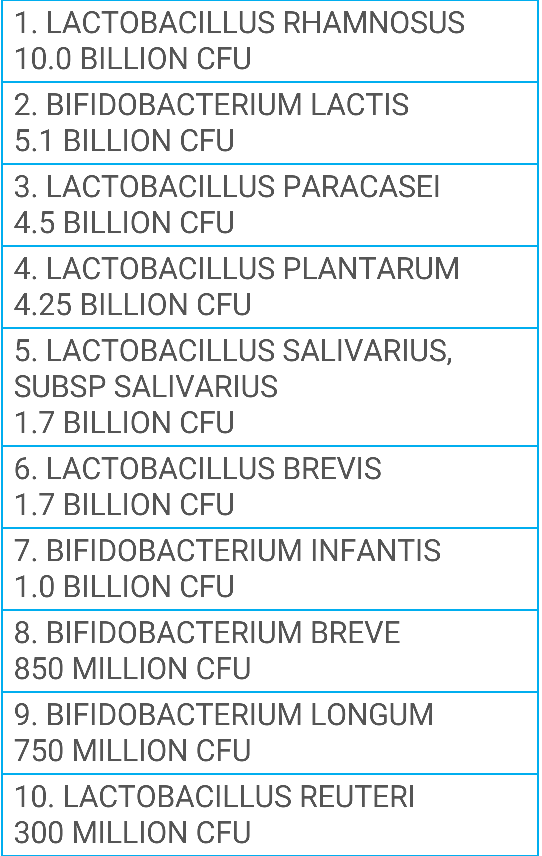 1. LACTOBACILLUS RHAMNOSUS
10.0 BILLION CFU

2. BIFIDOBACTERIUM LACTIS
5.1 BILLION CFU

3. LACTOBACILLUS PARACASEI
4.5 BILLION CFU

4. LACTOBACILLUS PLANTARUM
4.25 BILLION CFU

5. LACTOBACILLUS SALIVARIUS, SUBSP SALIVARIUS
1.7 BILLION CFU

6. LACTOBACILLUS BREVIS
1.7 BILLION CFU

7. BIFIDOBACTERIUM INFANTIS
1.0 BILLION CFU

8. BIFIDOBACTERIUM BREVE
850 MILLION CFU

9. BIFIDOBACTERIUM LONGUM
750 MILLION CFU

10. LACTOBACILLUS REUTERI
300 MILLION CFU